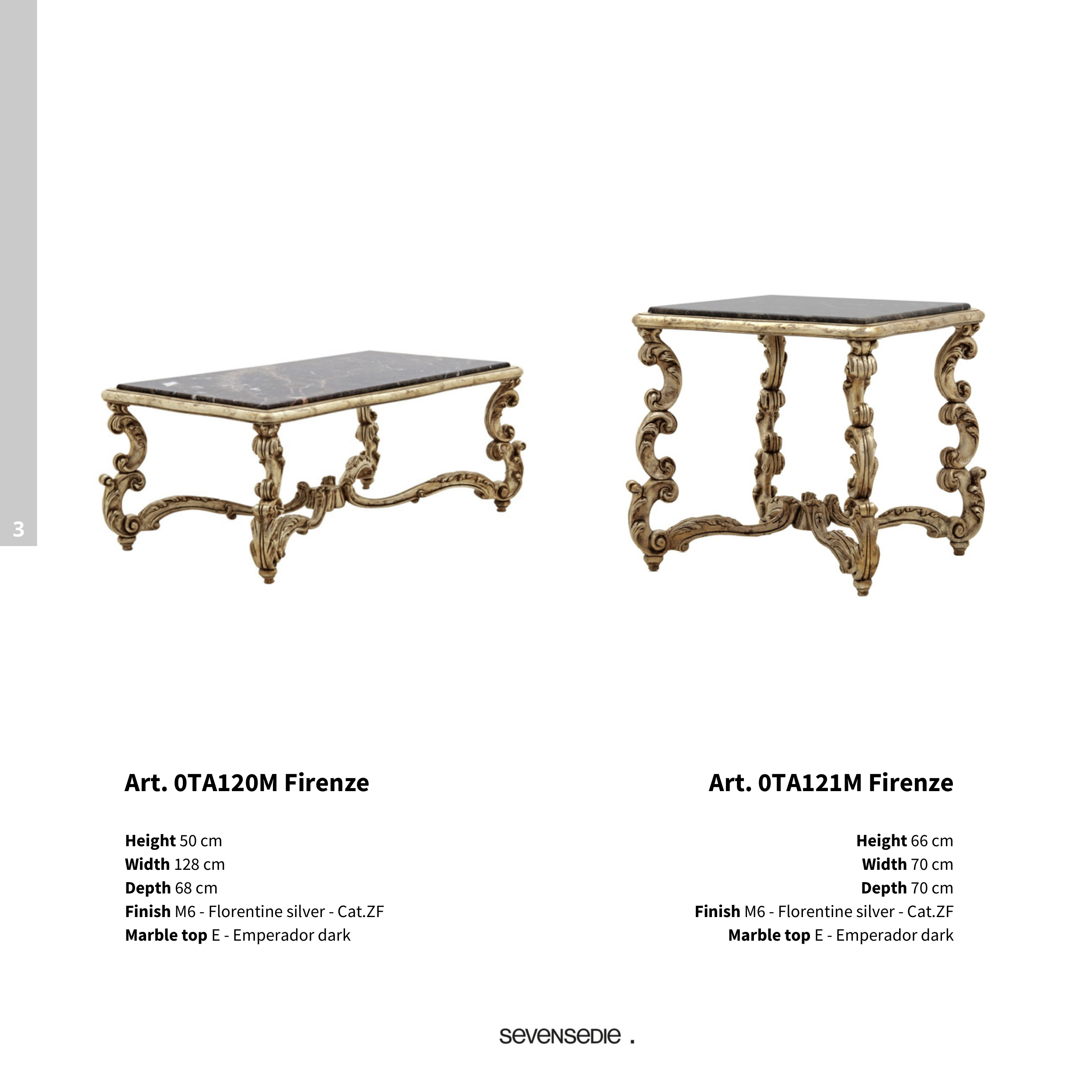 3

Art. 0TA120M Firenze

Height 50 cm
Width 128 cm
Depth 68 cm
Finish M6 - Florentine silver - Cat.ZF
Marble top E - Emperador dark

Art. 0TA121M Firenze

Height 66 cm
Width 70 cm
Depth 70 cm
Finish M6 - Florentine silver - Cat.ZF
Marble top E - Emperador dark

sevensedie .